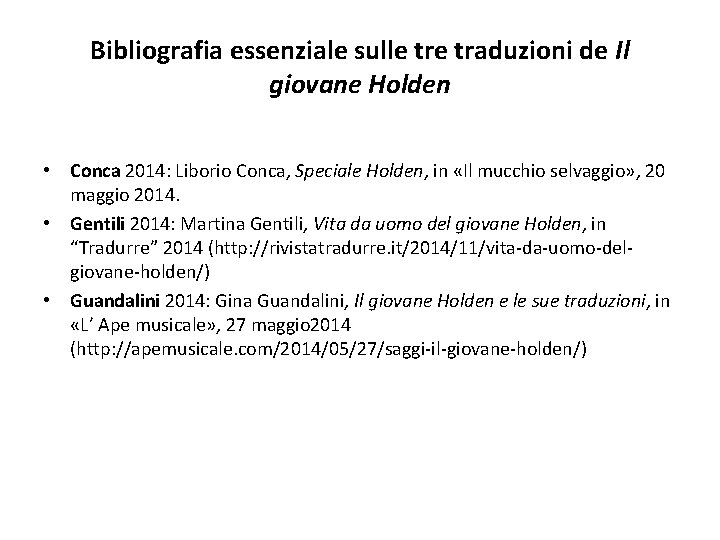 Bibliografia essenziale sulle tre traduzioni de Il giovane Holden

• Conca 2014: Liborio Conca, Speciale Holden, in «Il mucchio selvaggio», 20 maggio 2014.
• Gentili 2014: Martina Gentili, Vita da uomo del giovane Holden, in "Tradurre" 2014 (http://rivistatradurre.it/2014/11/vita-da-uomo-del-giovane-holden/)
• Guandalini 2014: Gina Guandalini, Il giovane Holden e le sue traduzioni, in «L' Ape musicale», 27 maggio2014 (http://apemusicale.com/2014/05/27/saggi-il-giovane-holden/)